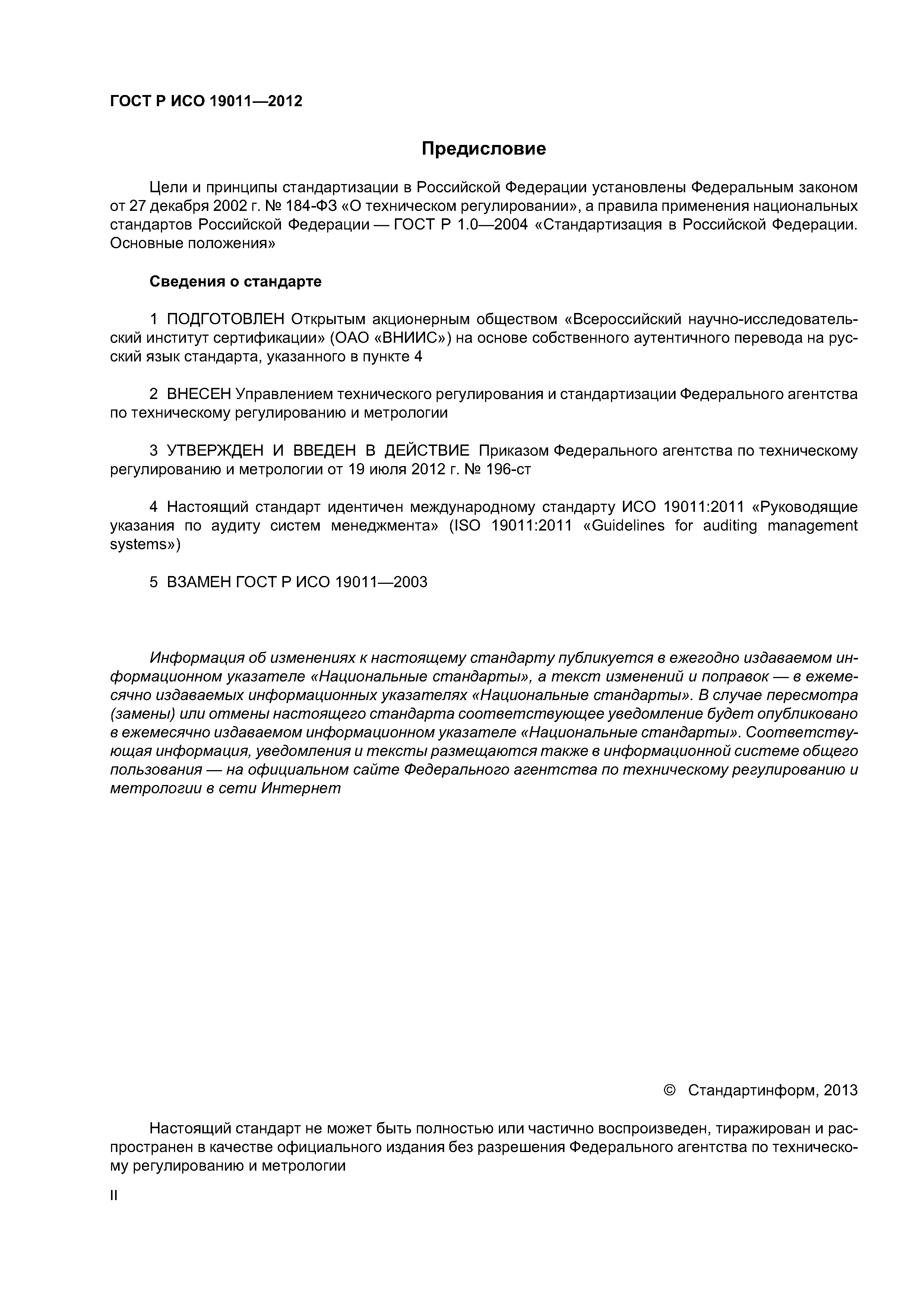 ГОСТ Р ИСО 19011—2012

Предисловие

Цели и принципы стандартизации в Российской Федерации установлены Федеральным законом от 27 декабря 2002 г. № 184-ФЗ «О техническом регулировании», а правила применения национальных стандартов Российской Федерации — ГОСТ Р 1.0—2004 «Стандартизация в Российской Федерации. Основные положения»

Сведения о стандарте

1 ПОДГОТОВЛЕН Открытым акционерным обществом «Всероссийский научно-исследовательский институт сертификации» (ОАО «ВНИИС») на основе собственного аутентичного перевода на русский язык стандарта, указанного в пункте 4

2 ВНЕСЕН Управлением технического регулирования и стандартизации Федерального агентства по техническому регулированию и метрологии

3 УТВЕРЖДЕН И ВВЕДЕН В ДЕЙСТВИЕ Приказом Федерального агентства по техническому регулированию и метрологии от 19 июля 2012 г. № 196-ст

4 Настоящий стандарт идентичен международному стандарту ИСО 19011:2011 «Руководящие указания по аудиту систем менеджмента» (ISO 19011:2011 «Guidelines for auditing management systems»)

5 ВЗАМЕН ГОСТ Р ИСО 19011—2003

Информация об изменениях к настоящему стандарту публикуется в ежегодно издаваемом информационном указателе «Национальные стандарты», а текст изменений и поправок — в ежемесячно издаваемых информационных указателях «Национальные стандарты». В случае пересмотра (замены) или отмены настоящего стандарта соответствующее уведомление будет опубликовано в ежемесячно издаваемом информационном указателе «Национальные стандарты». Соответствующая информация, уведомления и тексты размещаются также в информационной системе общего пользования — на официальном сайте Федерального агентства по техническому регулированию и метрологии в сети Интернет

© Стандартинформ, 2013

Настоящий стандарт не может быть полностью или частично воспроизведен, тиражирован и распространен в качестве официального издания без разрешения Федерального агентства по техническому регулированию и метрологии

II